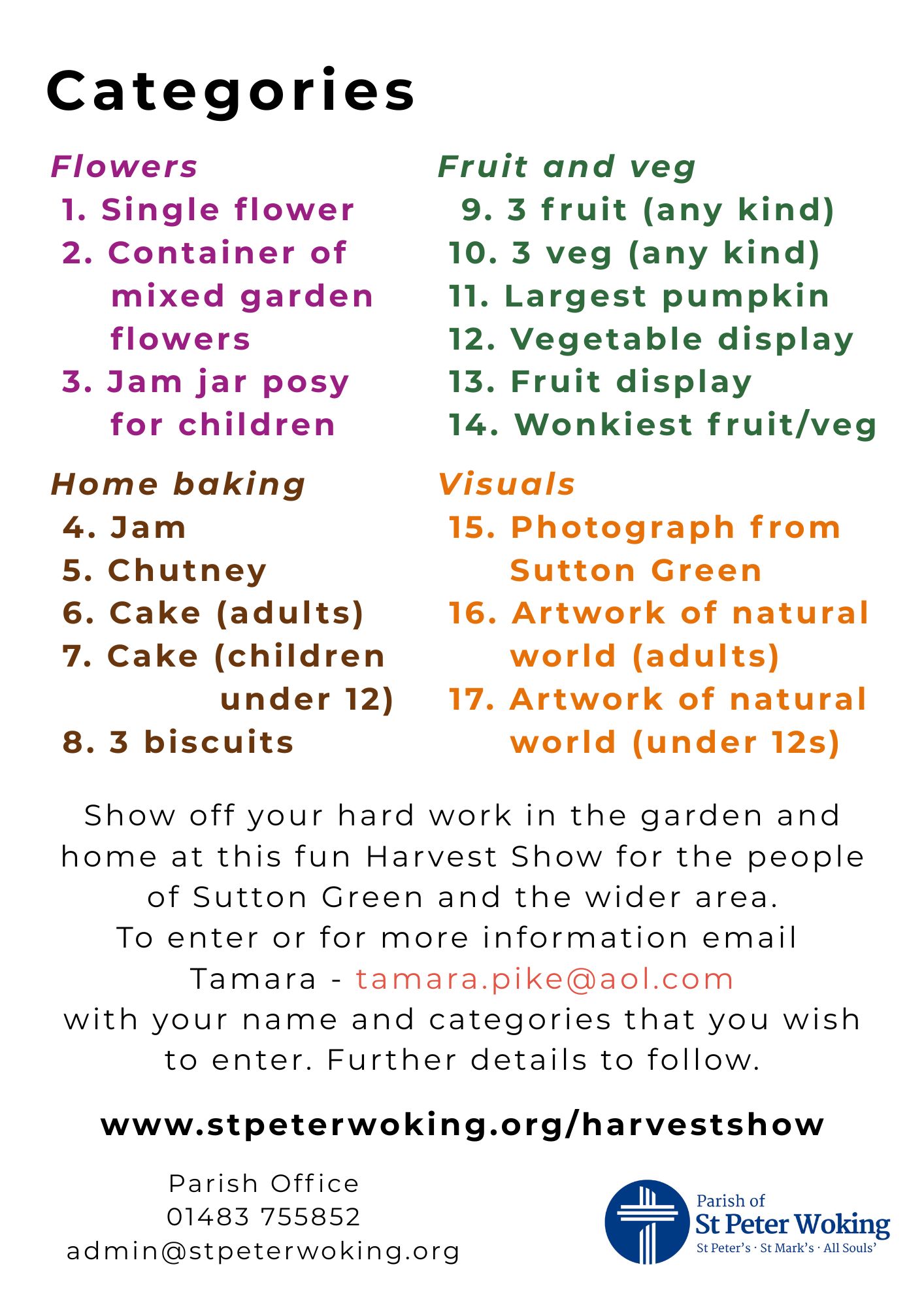 Categories

Flowers
1. Single flower
2. Container of mixed garden flowers
3. Jam jar posy for children

Home baking
4. Jam
5. Chutney
6. Cake (adults)
7. Cake (children under 12)
8. 3 biscuits

Fruit and veg
9. 3 fruit (any kind)
10. 3 veg (any kind)
11. Largest pumpkin
12. Vegetable display
13. Fruit display
14. Wonkiest fruit/veg

Visuals
15. Photograph from Sutton Green
16. Artwork of natural world (adults)
17. Artwork of natural world (under 12s)

Show off your hard work in the garden and home at this fun Harvest Show for the people of Sutton Green and the wider area.
To enter or for more information email Tamara - tamara.pike@aol.com with your name and categories that you wish to enter. Further details to follow.

www.stpeterwoking.org/harvestshow

Parish Office
01483 755852
admin@stpeterwoking.org

Parish of
St Peter Woking
St Peter's · St Mark's · All Souls'